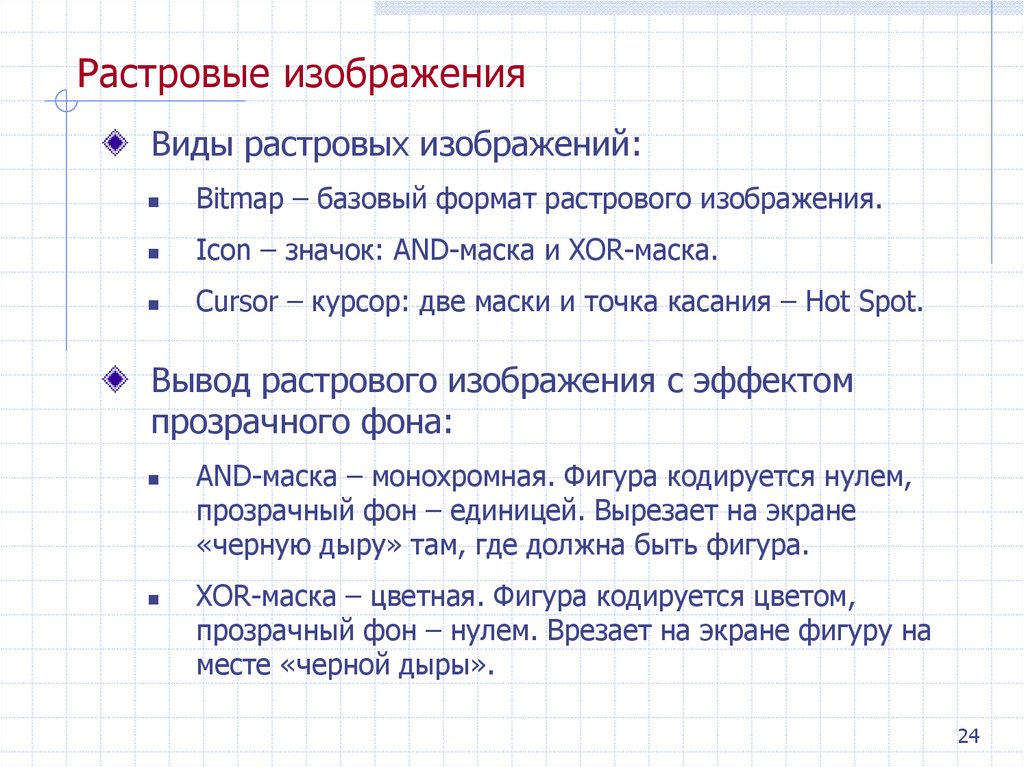 Растровые изображения

Виды растровых изображений:

Bitmap – базовый формат растрового изображения.

Icon – значок: AND-маска и XOR-маска.

Cursor – курсор: две маски и точка касания – Hot Spot.

Вывод растрового изображения с эффектом прозрачного фона:

AND-маска – монохромная. Фигура кодируется нулем, прозрачный фон – единицей. Вырезает на экране «черную дыру» там, где должна быть фигура.

XOR-маска – цветная. Фигура кодируется цветом, прозрачный фон – нулем. Врезает на экране фигуру на месте «черной дыры».

24